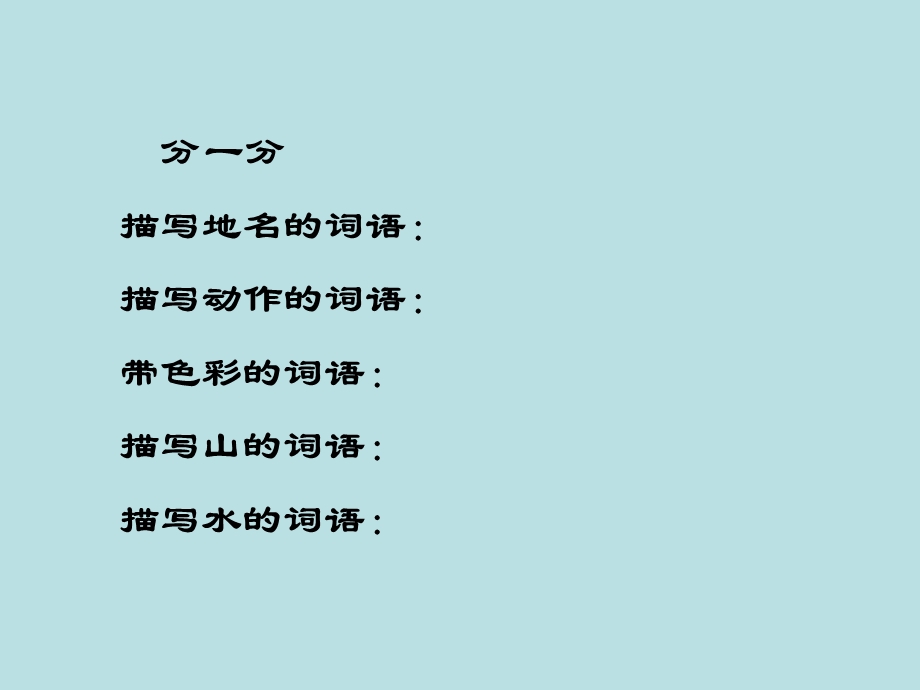 分一分

描写地名的词语：

描写动作的词语：

带色彩的词语：

描写山的词语：

描写水的词语：